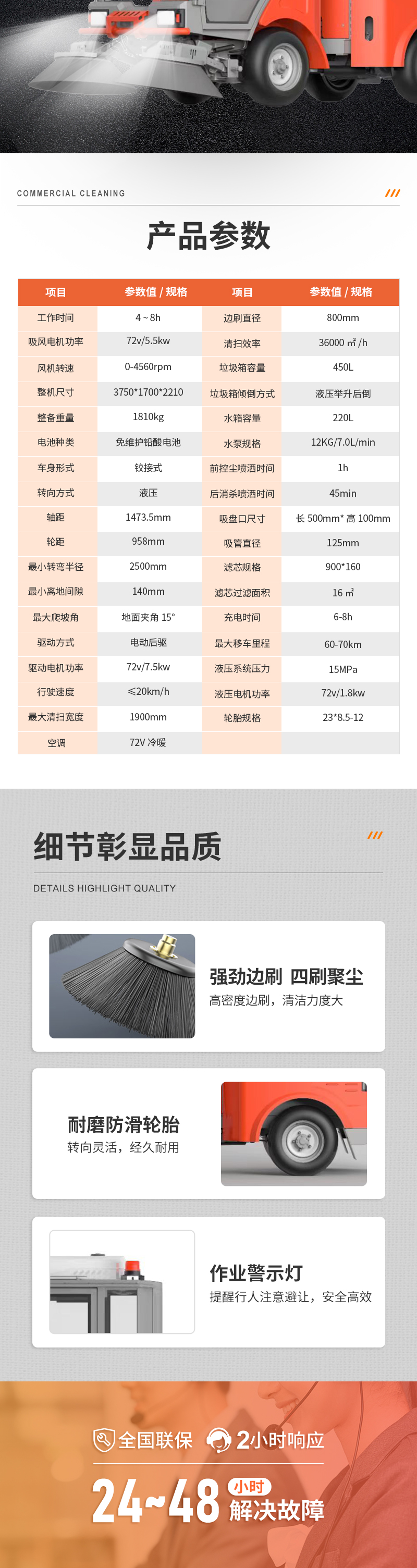 COMMERCIAL CLEANING

产品参数

| 项目 | 参数值 / 规格 | 项目 | 参数值 / 规格 |
|---|---|---|---|
| 工作时间 | 4 ~ 8h | 边刷直径 | 800mm |
| 吸风电机功率 | 72v/5.5kw | 清扫效率 | 36000 ㎡ /h |
| 风机转速 | 0-4560rpm | 垃圾箱容量 | 450L |
| 整机尺寸 | 3750*1700*2210 | 垃圾箱倾倒方式 | 液压举升后倒 |
| 整备重量 | 1810kg | 水箱容量 | 220L |
| 电池种类 | 免维护铅酸电池 | 水泵规格 | 12KG/7.0L/min |
| 车身形式 | 铰接式 | 前控尘喷洒时间 | 1h |
| 转向方式 | 液压 | 后消杀喷洒时间 | 45min |
| 轴距 | 1473.5mm | 吸盘口尺寸 | 长 500mm* 高 100mm |
| 轮距 | 958mm | 吸管直径 | 125mm |
| 最小转弯半径 | 2500mm | 滤芯规格 | 900*160 |
| 最小离地间隙 | 140mm | 滤芯过滤面积 | 16 ㎡ |
| 最大爬坡角 | 地面夹角 15° | 充电时间 | 6-8h |
| 驱动方式 | 电动后驱 | 最大移车里程 | 60-70km |
| 驱动电机功率 | 72v/7.5kw | 液压系统压力 | 15MPa |
| 行驶速度 | ≤20km/h | 液压电机功率 | 72v/1.8kw |
| 最大清扫宽度 | 1900mm | 轮胎规格 | 23*8.5-12 |
| 空调 | 72V 冷暖 | | |

细节彰显品质

DETAILS HIGHLIGHT QUALITY

强劲边刷 四刷聚尘
高密度边刷，清洁力度大

耐磨防滑轮胎
转向灵活，经久耐用

作业警示灯
提醒行人注意避让，安全高效

全国联保 2小时响应

24~48 小时 解决故障